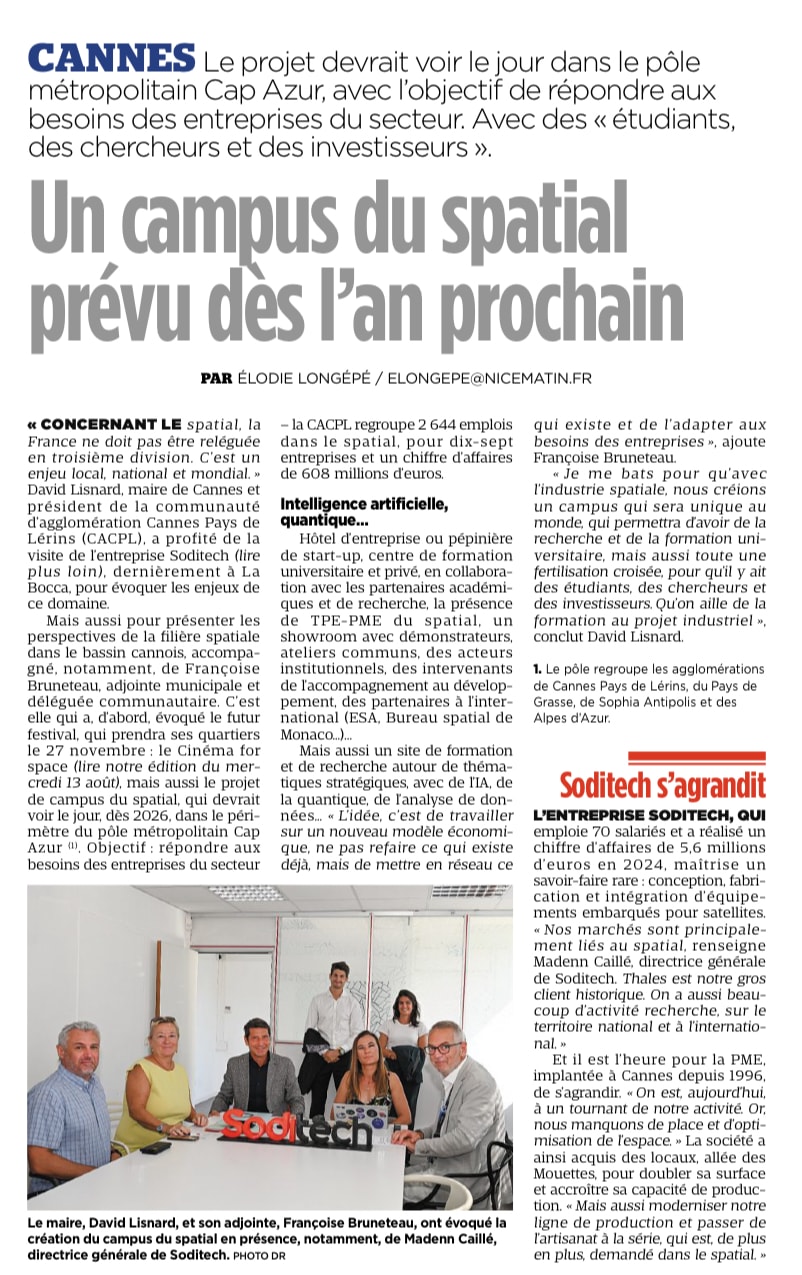 CANNES Le projet devrait voir le jour dans le pôle métropolitain Cap Azur, avec l'objectif de répondre aux besoins des entreprises du secteur. Avec des « étudiants, des chercheurs et des investisseurs ».

Un campus du spatial prévu dès l'an prochain

PAR ÉLODIE LONGÉPÉ / ELONGEPE@NICEMATIN.FR

« CONCERNANT LE spatial, la France ne doit pas être reléguée en troisième division. C'est un enjeu local, national et mondial. » David Lisnard, maire de Cannes et président de la communauté d'agglomération Cannes Pays de Lérins (CACPL), a profité de la visite de l'entreprise Soditech (lire plus loin), dernièrement à La Bocca, pour évoquer les enjeux de ce domaine.

Mais aussi pour présenter les perspectives de la filière spatiale dans le bassin cannois, accompagné, notamment, de Françoise Bruneteau, adjointe municipale et déléguée communautaire. C'est elle qui a, d'abord, évoqué le futur festival, qui prendra ses quartiers le 27 novembre : le Cinéma for space (lire notre édition du mercredi 13 août), mais aussi le projet de campus du spatial, qui devrait voir le jour, dès 2026, dans le périmètre du pôle métropolitain Cap Azur $^{(1)}$. Objectif : répondre aux besoins des entreprises du secteur – la CACPL regroupe 2 644 emplois dans le spatial, pour dix-sept entreprises et un chiffre d'affaires de 608 millions d'euros.

Intelligence artificielle, quantique...

Hôtel d'entreprise ou pépinière de start-up, centre de formation universitaire et privé, en collaboration avec les partenaires académiques et de recherche, la présence de TPE-PME du spatial, un showroom avec démonstrateurs, ateliers communs, des acteurs institutionnels, des intervenants de l'accompagnement au développement, des partenaires à l'international (ESA, Bureau spatial de Monaco...)...

Mais aussi un site de formation et de recherche autour de thématiques stratégiques, avec de l'IA, de la quantique, de l'analyse de données... « L'idée, c'est de travailler sur un nouveau modèle économique, ne pas refaire ce qui existe déjà, mais de mettre en réseau ce qui existe et de l'adapter aux besoins des entreprises », ajoute Françoise Bruneteau.

« Je me bats pour qu'avec l'industrie spatiale, nous créions un campus qui sera unique au monde, qui permettra d'avoir de la recherche et de la formation universitaire, mais aussi toute une fertilisation croisée, pour qu'il y ait des étudiants, des chercheurs et des investisseurs. Qu'on aille de la formation au projet industriel », conclut David Lisnard.

1. Le pôle regroupe les agglomérations de Cannes Pays de Lérins, du Pays de Grasse, de Sophia Antipolis et des Alpes d'Azur.

Soditech s'agrandit

L'ENTREPRISE SODITECH, QUI emploie 70 salariés et a réalisé un chiffre d'affaires de 5,6 millions d'euros en 2024, maîtrise un savoir-faire rare : conception, fabrication et intégration d'équipements embarqués pour satellites. « Nos marchés sont principalement liés au spatial, renseigne Madenn Caillé, directrice générale de Soditech. Thales est notre gros client historique. On a aussi beaucoup d'activité recherche, sur le territoire national et à l'international. »

Et il est l'heure pour la PME, implantée à Cannes depuis 1996, de s'agrandir. « On est, aujourd'hui, à un tournant de notre activité. Or, nous manquons de place et d'optimisation de l'espace. » La société a ainsi acquis des locaux, allée des Mouettes, pour doubler sa surface et accroître sa capacité de production. « Mais aussi moderniser notre ligne de production et passer de l'artisanat à la série, qui est, de plus en plus, demandé dans le spatial. »

Soditech

Le maire, David Lisnard, et son adjointe, Françoise Bruneteau, ont évoqué la création du campus du spatial en présence, notamment, de Madenn Caillé, directrice générale de Soditech. PHOTO DR